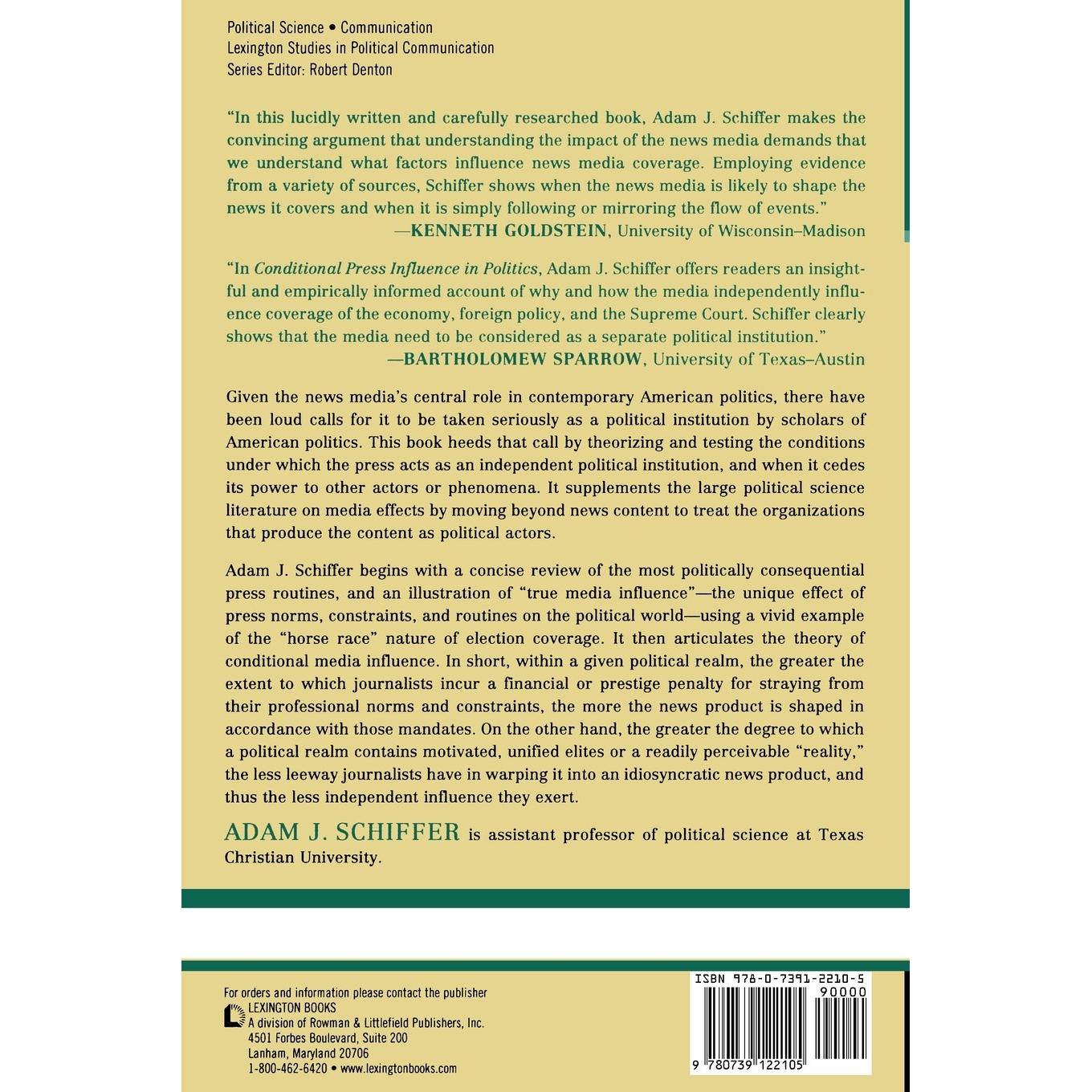 Political Science • Communication
Lexington Studies in Political Communication
Series Editor: Robert Denton

"In this lucidly written and carefully researched book, Adam J. Schiffer makes the convincing argument that understanding the impact of the news media demands that we understand what factors influence news media coverage. Employing evidence from a variety of sources, Schiffer shows when the news media is likely to shape the news it covers and when it is simply following or mirroring the flow of events."
—KENNETH GOLDSTEIN, University of Wisconsin–Madison

"In Conditional Press Influence in Politics, Adam J. Schiffer offers readers an insightful and empirically informed account of why and how the media independently influence coverage of the economy, foreign policy, and the Supreme Court. Schiffer clearly shows that the media need to be considered as a separate political institution."
—BARTHOLOMEW SPARROW, University of Texas–Austin

Given the news media's central role in contemporary American politics, there have been loud calls for it to be taken seriously as a political institution by scholars of American politics. This book heeds that call by theorizing and testing the conditions under which the press acts as an independent political institution, and when it cedes its power to other actors or phenomena. It supplements the large political science literature on media effects by moving beyond news content to treat the organizations that produce the content as political actors.

Adam J. Schiffer begins with a concise review of the most politically consequential press routines, and an illustration of "true media influence"—the unique effect of press norms, constraints, and routines on the political world—using a vivid example of the "horse race" nature of election coverage. It then articulates the theory of conditional media influence. In short, within a given political realm, the greater the extent to which journalists incur a financial or prestige penalty for straying from their professional norms and constraints, the more the news product is shaped in accordance with those mandates. On the other hand, the greater the degree to which a political realm contains motivated, unified elites or a readily perceivable "reality," the less leeway journalists have in warping it into an idiosyncratic news product, and thus the less independent influence they exert.

ADAM J. SCHIFFER is assistant professor of political science at Texas Christian University.

For orders and information please contact the publisher
LEXINGTON BOOKS
A division of Rowman & Littlefield Publishers, Inc.
4501 Forbes Boulevard, Suite 200
Lanham, Maryland 20706
1-800-462-6420 • www.lexingtonbooks.com

ISBN 978-0-7391-2210-5
90000
9 780739 122105